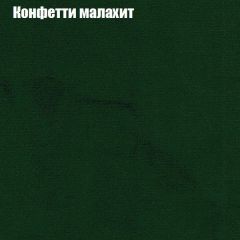 Конфетти малахит